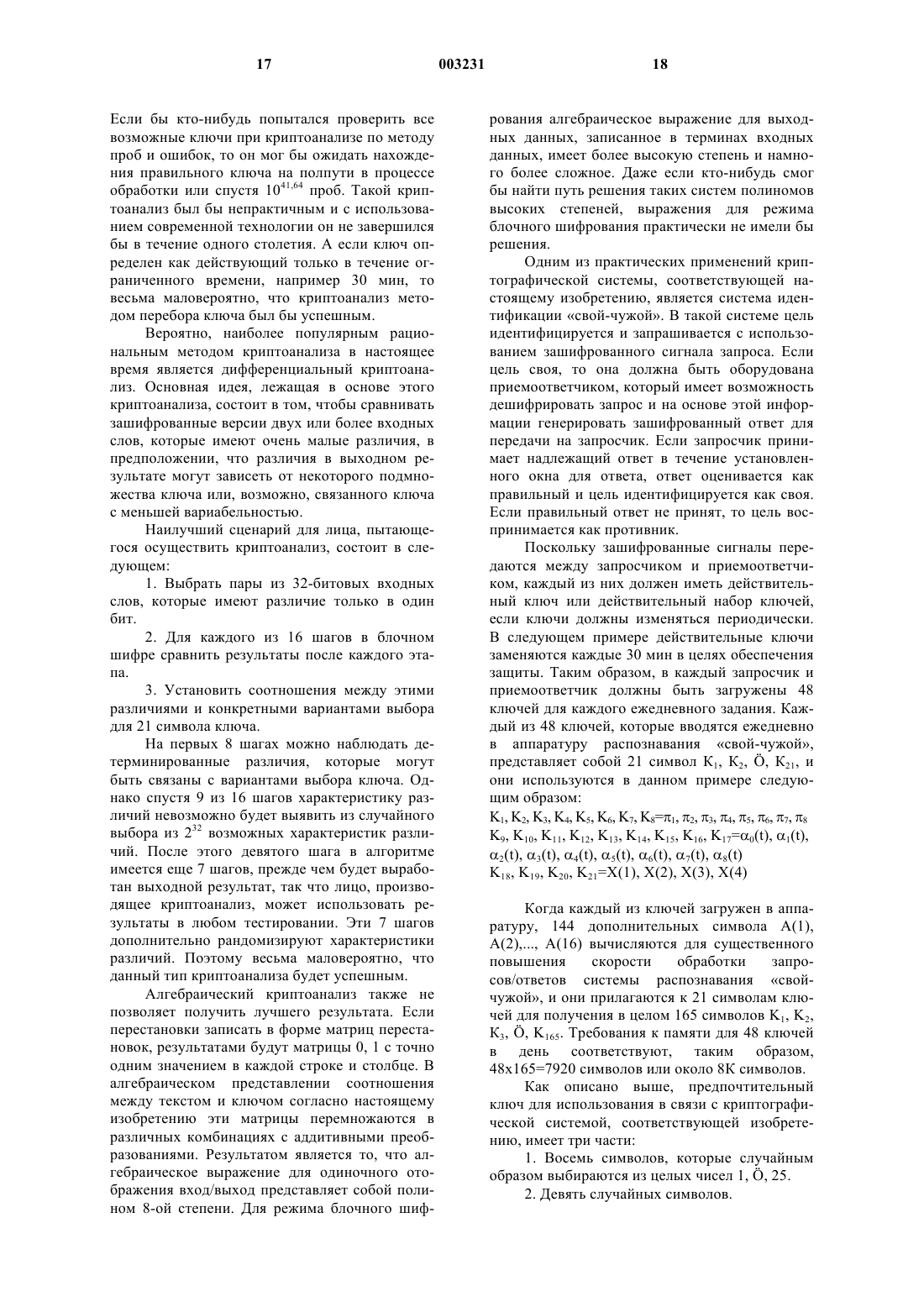 17 003231 18

Если бы кто-нибудь попытался проверить все возможные ключи при криптоанализе по методу проб и ошибок, то он мог бы ожидать нахождения правильного ключа на полпути в процессе обработки или спустя $10^{41,64}$ проб. Такой криптоанализ был бы непрактичным и с использованием современной технологии он не завершился бы в течение одного столетия. А если ключ определен как действующий только в течение ограниченного времени, например 30 мин, то весьма маловероятно, что криптоанализ методом перебора ключа был бы успешным.

Вероятно, наиболее популярным рациональным методом криптоанализа в настоящее время является дифференциальный криптоанализ. Основная идея, лежащая в основе этого криптоанализа, состоит в том, чтобы сравнивать зашифрованные версии двух или более входных слов, которые имеют очень малые различия, в предположении, что различия в выходном результате могут зависеть от некоторого подмножества ключа или, возможно, связанного ключа с меньшей вариабельностью.

Наилучший сценарий для лица, пытающегося осуществить криптоанализ, состоит в следующем:

1. Выбрать пары из 32-битовых входных слов, которые имеют различие только в один бит.

2. Для каждого из 16 шагов в блочном шифре сравнить результаты после каждого этапа.

3. Установить соотношения между этими различиями и конкретными вариантами выбора для 21 символа ключа.

На первых 8 шагах можно наблюдать детерминированные различия, которые могут быть связаны с вариантами выбора ключа. Однако спустя 9 из 16 шагов характеристику различий невозможно будет выявить из случайного выбора из $2^{32}$ возможных характеристик различий. После этого девятого шага в алгоритме имеется еще 7 шагов, прежде чем будет выработан выходной результат, так что лицо, производящее криптоанализ, может использовать результаты в любом тестировании. Эти 7 шагов дополнительно рандомизируют характеристики различий. Поэтому весьма маловероятно, что данный тип криптоанализа будет успешным.

Алгебраический криптоанализ также не позволяет получить лучшего результата. Если перестановки записать в форме матриц перестановок, результатами будут матрицы 0, 1 с точно одним значением в каждой строке и столбце. В алгебраическом представлении соотношения между текстом и ключом согласно настоящему изобретению эти матрицы перемножаются в различных комбинациях с аддитивными преобразованиями. Результатом является то, что алгебраическое выражение для одиночного отображения вход/выход представляет собой полином 8-ой степени. Для режима блочного шифрования алгебраическое выражение для выходных данных, записанное в терминах входных данных, имеет более высокую степень и намного более сложное. Даже если кто-нибудь смог бы найти путь решения таких систем полиномов высоких степеней, выражения для режима блочного шифрования практически не имели бы решения.

Одним из практических применений криптографической системы, соответствующей настоящему изобретению, является система идентификации «свой-чужой». В такой системе цель идентифицируется и запрашивается с использованием зашифрованного сигнала запроса. Если цель своя, то она должна быть оборудована приемоответчиком, который имеет возможность дешифрировать запрос и на основе этой информации генерировать зашифрованный ответ для передачи на запросчик. Если запросчик принимает надлежащий ответ в течение установленного окна для ответа, ответ оценивается как правильный и цель идентифицируется как своя. Если правильный ответ не принят, то цель воспринимается как противник.

Поскольку зашифрованные сигналы передаются между запросчиком и приемоответчиком, каждый из них должен иметь действительный ключ или действительный набор ключей, если ключи должны изменяться периодически. В следующем примере действительные ключи заменяются каждые 30 мин в целях обеспечения защиты. Таким образом, в каждый запросчик и приемоответчик должны быть загружены 48 ключей для каждого ежедневного задания. Каждый из 48 ключей, которые вводятся ежедневно в аппаратуру распознавания «свой-чужой», представляет собой 21 символ $K_1$, $K_2$, Ö, $K_{21}$, и они используются в данном примере следующим образом:

$K_1, K_2, K_3, K_4, K_5, K_6, K_7, K_8=\pi_1, \pi_2, \pi_3, \pi_4, \pi_5, \pi_6, \pi_7, \pi_8$
$K_9, K_{10}, K_{11}, K_{12}, K_{13}, K_{14}, K_{15}, K_{16}, K_{17}=\alpha_0(t), \alpha_1(t), \alpha_2(t), \alpha_3(t), \alpha_4(t), \alpha_5(t), \alpha_6(t), \alpha_7(t), \alpha_8(t)$
$K_{18}, K_{19}, K_{20}, K_{21}=X(1), X(2), X(3), X(4)$

Когда каждый из ключей загружен в аппаратуру, 144 дополнительных символа A(1), A(2),..., A(16) вычисляются для существенного повышения скорости обработки запросов/ответов системы распознавания «свой-чужой», и они прилагаются к 21 символам ключей для получения в целом 165 символов $K_1$, $K_2$, $K_3$, Ö, $K_{165}$. Требования к памяти для 48 ключей в день соответствуют, таким образом, 48x165=7920 символов или около 8К символов.

Как описано выше, предпочтительный ключ для использования в связи с криптографической системой, соответствующей изобретению, имеет три части:

1. Восемь символов, которые случайным образом выбираются из целых чисел 1, Ö, 25.

2. Девять случайных символов.